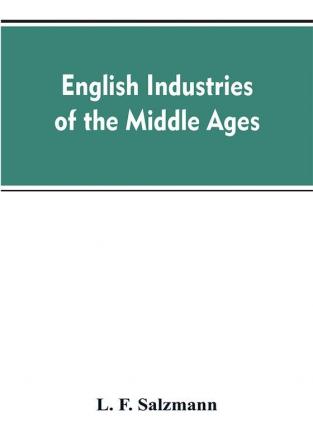 English Industries of the Middle Ages

L. F. Salzmann